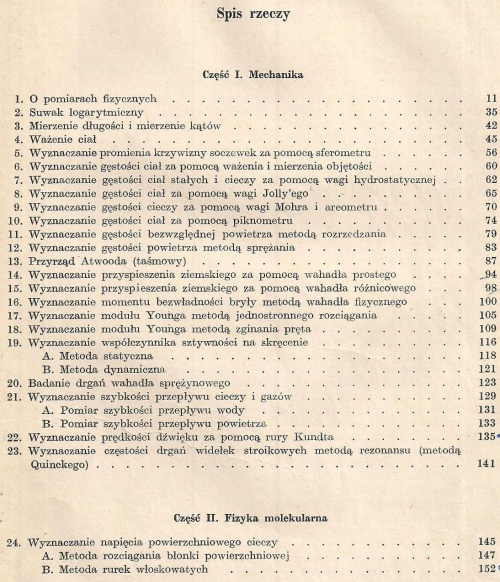 Spis rzeczy

Część I. Mechanika

1. O pomiarach fizycznych 11
2. Suwak logarytmiczny 35
3. Mierzenie długości i mierzenie kątów 42
4. Ważenie ciał 45
5. Wyznaczanie promienia krzywizny soczewek za pomocą sferometru 56
6. Wyznaczanie gęstości ciał za pomocą ważenia i mierzenia objętości 60
7. Wyznaczanie gęstości ciał stałych i cieczy za pomocą wagi hydrostatycznej 62
8. Wyznaczanie gęstości ciał za pomocą wagi Jolly'ego 65
9. Wyznaczanie gęstości cieczy za pomocą wagi Mohra i areometru 70
10. Wyznaczanie gęstości ciał za pomocą piknometru 74
11. Wyznaczanie gęstości bezwzględnej powietrza metodą rozrzedzania 79
12. Wyznaczanie gęstości powietrza metodą sprężania 83
13. Przyrząd Atwooda (taśmowy) 87
14. Wyznaczanie przyspieszenia ziemskiego za pomocą wahadła prostego 94
15. Wyznaczanie przyspieszenia ziemskiego za pomocą wahadła różnicowego 98
16. Wyznaczanie momentu bezwładności bryły metodą wahadła fizycznego 100
17. Wyznaczanie modułu Younga metodą jednostronnego rozciągania 105
18. Wyznaczanie modułu Younga metodą zginania pręta 109
19. Wyznaczanie współczynnika sztywności na skręcenie 116
A. Metoda statyczna 118
B. Metoda dynamiczna 121
20. Badanie drgań wahadła sprężynowego 123
21. Wyznaczanie szybkości przepływu cieczy i gazów 129
A. Pomiar szybkości przepływu wody 131
B. Pomiar szybkości przepływu powietrza 133
22. Wyznaczanie prędkości dźwięku za pomocą rury Kundta 135
23. Wyznaczanie częstości drgań widełek stroikowych metodą rezonansu (metodą Quinckego) 141

Część II. Fizyka molekularna

24. Wyznaczanie napięcia powierzchniowego cieczy 145
A. Metoda rozciągania błonki powierzchniowej 147
B. Metoda rurek włoskowatych 152